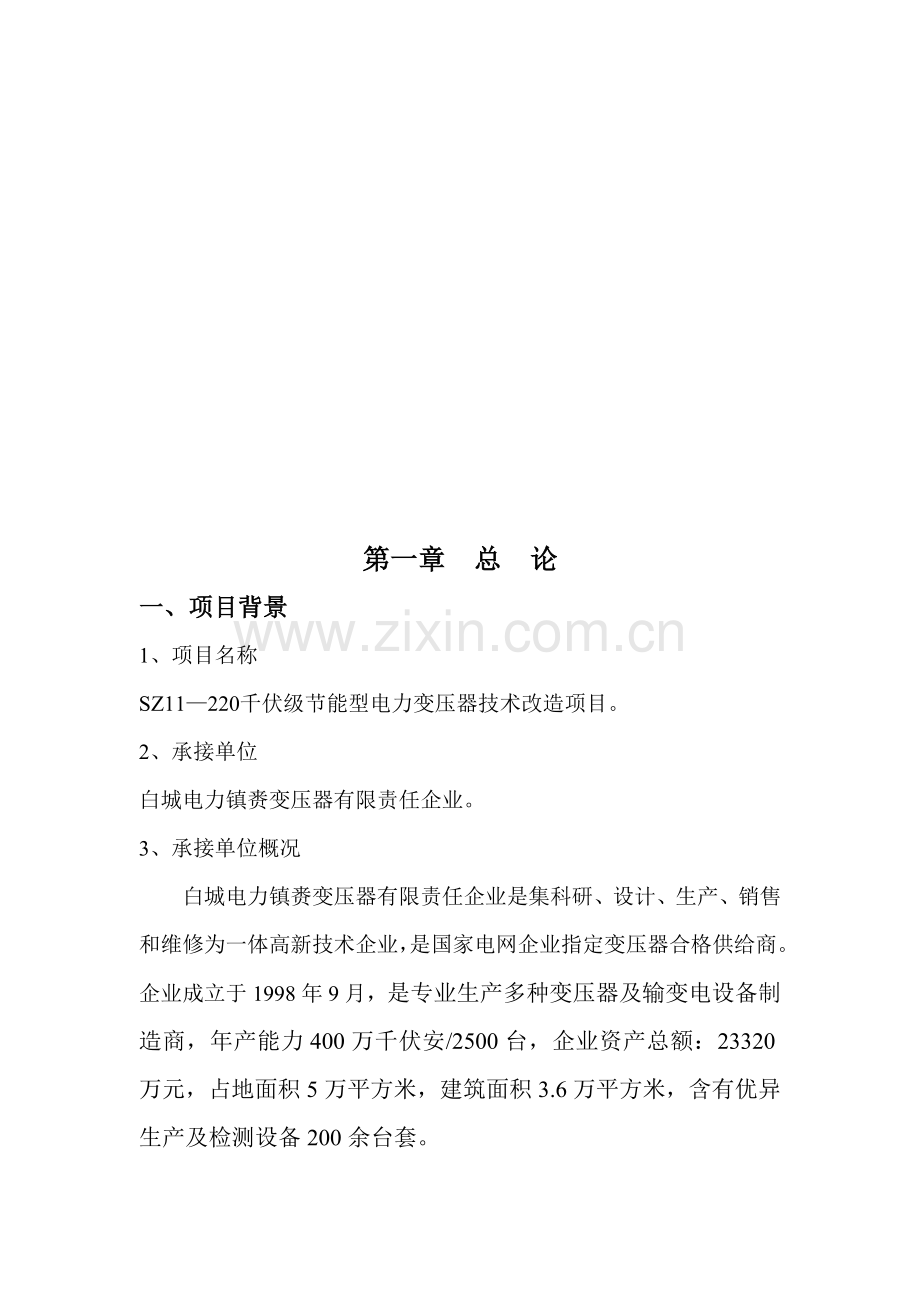 第一章 总 论

一、项目背景

1、项目名称

SZ11—220千伏级节能型电力变压器技术改造项目。

2、承接单位

白城电力镇赉变压器有限责任企业。

3、承接单位概况

白城电力镇赉变压器有限责任企业是集科研、设计、生产、销售和维修为一体高新技术企业，是国家电网企业指定变压器合格供给商。企业成立于1998年9月，是专业生产多种变压器及输变电设备制造商，年产能力400万千伏安/2500台，企业资产总额：23320万元，占地面积5万平方米，建筑面积3.6万平方米，含有优异生产及检测设备200余台套。

www.zixin.com.cn